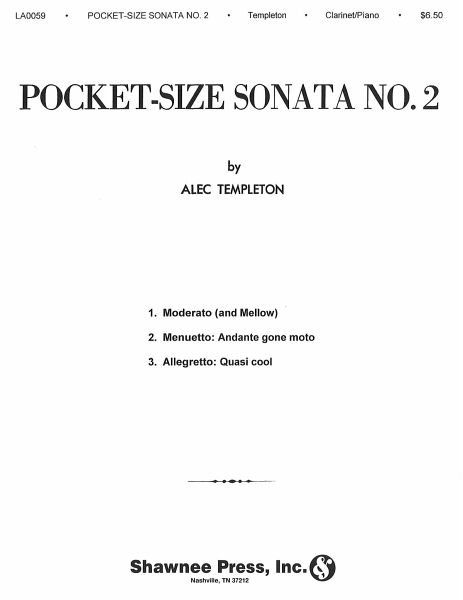 LA0059 • POCKET-SIZE SONATA NO. 2 • Templeton • Clarinet/Piano • $6.50

POCKET-SIZE SONATA NO. 2

by

ALEC TEMPLETON

1. Moderato (and Mellow)

2. Menuetto: Andante gone moto

3. Allegretto: Quasi cool

Shawnee Press, Inc.
Nashville, TN 37212